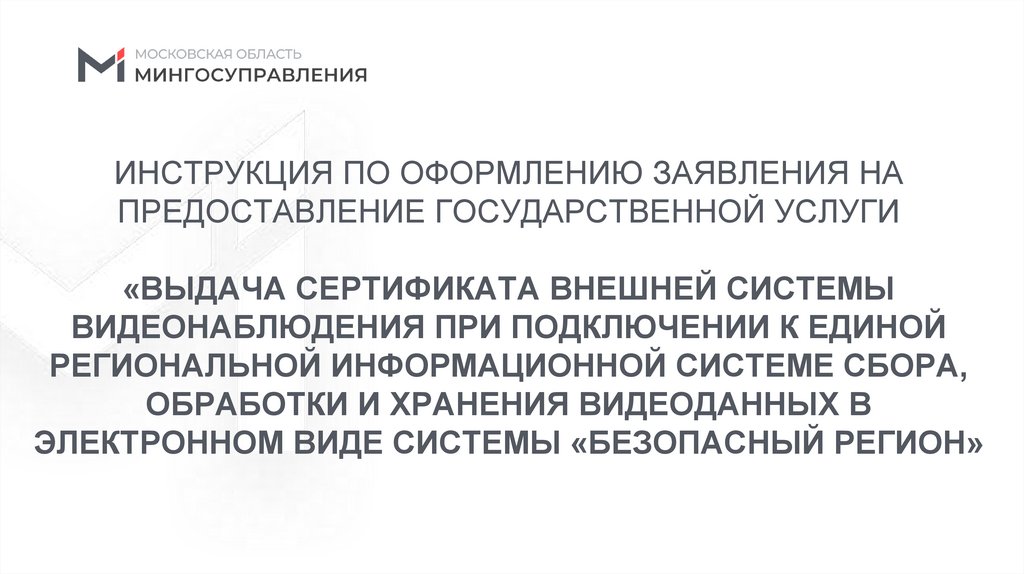 МОСКОВСКАЯ ОБЛАСТЬ
МИНГОСУПРАВЛЕНИЯ

ИНСТРУКЦИЯ ПО ОФОРМЛЕНИЮ ЗАЯВЛЕНИЯ НА ПРЕДОСТАВЛЕНИЕ ГОСУДАРСТВЕННОЙ УСЛУГИ

«ВЫДАЧА СЕРТИФИКАТА ВНЕШНЕЙ СИСТЕМЫ ВИДЕОНАБЛЮДЕНИЯ ПРИ ПОДКЛЮЧЕНИИ К ЕДИНОЙ РЕГИОНАЛЬНОЙ ИНФОРМАЦИОННОЙ СИСТЕМЕ СБОРА, ОБРАБОТКИ И ХРАНЕНИЯ ВИДЕОДАННЫХ В ЭЛЕКТРОННОМ ВИДЕ СИСТЕМЫ «БЕЗОПАСНЫЙ РЕГИОН»